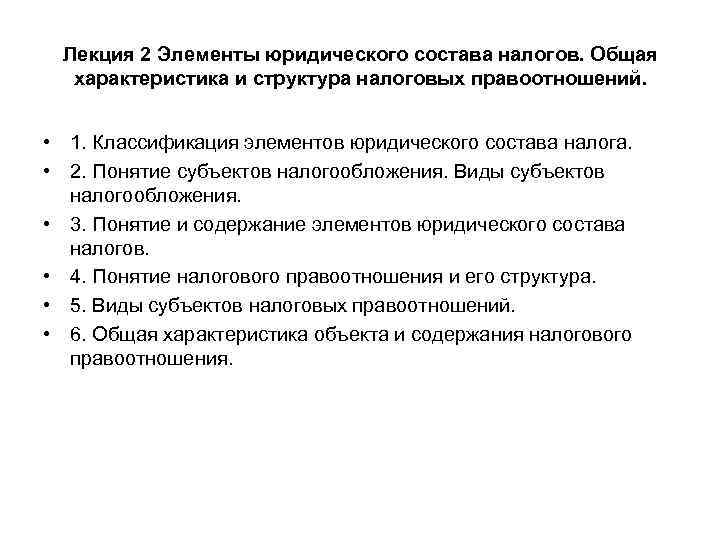 Лекция 2 Элементы юридического состава налогов. Общая характеристика и структура налоговых правоотношений.

• 1. Классификация элементов юридического состава налога.
• 2. Понятие субъектов налогообложения. Виды субъектов налогообложения.
• 3. Понятие и содержание элементов юридического состава налогов.
• 4. Понятие налогового правоотношения и его структура.
• 5. Виды субъектов налоговых правоотношений.
• 6. Общая характеристика объекта и содержания налогового правоотношения.